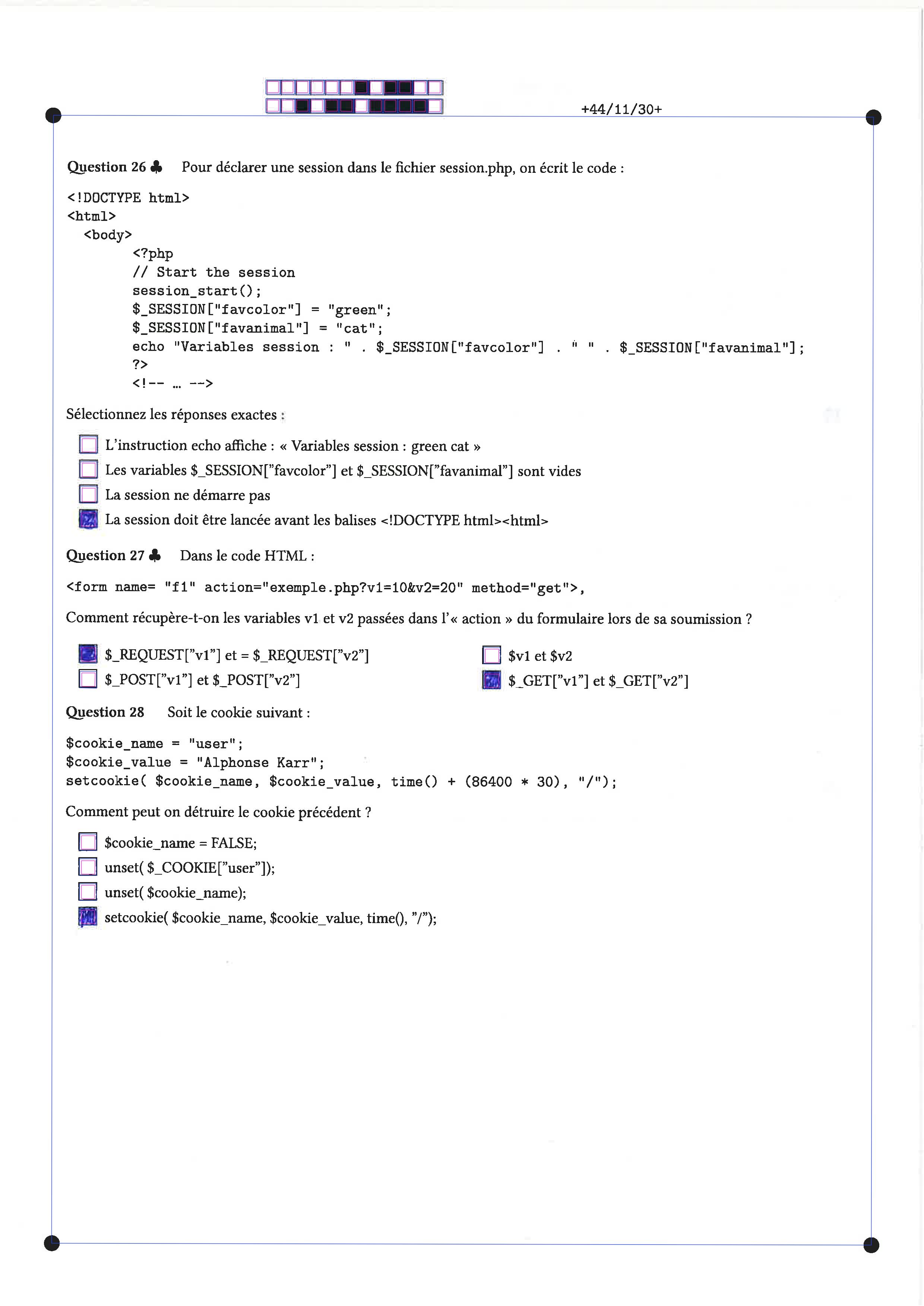 +44/11/30+

Question 26 ♣ Pour déclarer une session dans le fichier session.php, on écrit le code :

<!DOCTYPE html>
<html>
<body>
<?php
// Start the session
session_start();
$_SESSION["favcolor"] = "green";
$_SESSION["favanimal"] = "cat";
echo "Variables session : " . $_SESSION["favcolor"] . " " . $_SESSION["favanimal"];
?>
<!-- ... -->

Sélectionnez les réponses exactes :

☐ L'instruction echo affiche : « Variables session : green cat »
☐ Les variables $_SESSION["favcolor"] et $_SESSION["favanimal"] sont vides
☐ La session ne démarre pas
☒ La session doit être lancée avant les balises <!DOCTYPE html><html>

Question 27 ♣ Dans le code HTML :

<form name= "f1" action="exemple.php?v1=10&v2=20" method="get">,

Comment récupère-t-on les variables v1 et v2 passées dans l'« action » du formulaire lors de sa soumission ?

☒ $_REQUEST["v1"] et = $_REQUEST["v2"]
☐ $_POST["v1"] et $_POST["v2"]
☐ $v1 et $v2
☒ $_GET["v1"] et $_GET["v2"]

Question 28 Soit le cookie suivant :

$cookie_name = "user";
$cookie_value = "Alphonse Karr";
setcookie( $cookie_name, $cookie_value, time() + (86400 * 30), "/");

Comment peut on détruire le cookie précédent ?

☐ $cookie_name = FALSE;
☐ unset( $_COOKIE["user"]);
☐ unset( $cookie_name);
☒ setcookie( $cookie_name, $cookie_value, time(), "/");